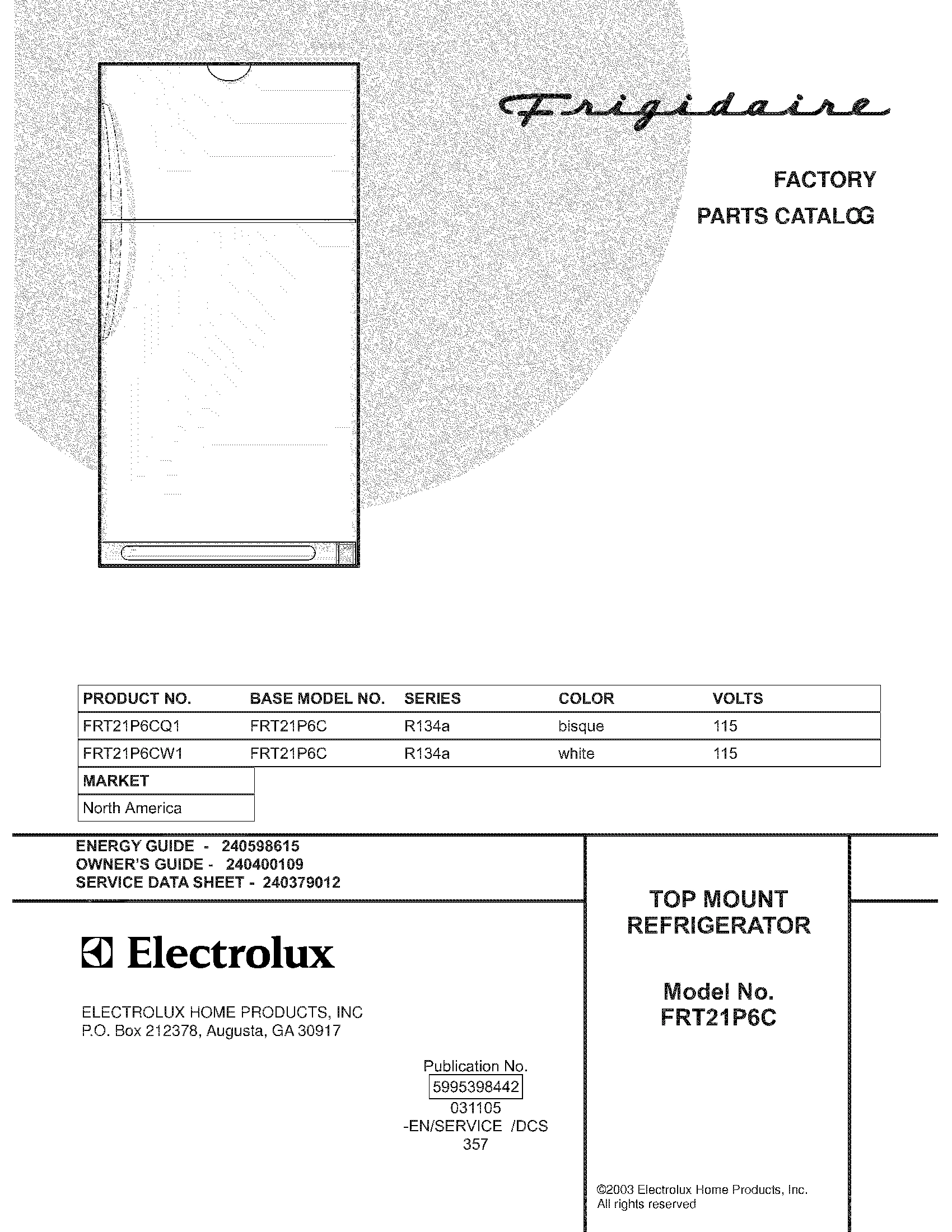 Frigidaire

FACTORY
PARTS CATALOG

| PRODUCT NO. | BASE MODEL NO. | SERIES | COLOR | VOLTS |
|---|---|---|---|---|
| FRT21P6CQ1 | FRT21P6C | R134a | bisque | 115 |
| FRT21P6CW1 | FRT21P6C | R134a | white | 115 |

| MARKET |
|---|
| North America |

ENERGY GUIDE - 240598615
OWNER'S GUIDE - 240400109
SERVICE DATA SHEET - 240379012

Electrolux

ELECTROLUX HOME PRODUCTS, INC
P.O. Box 212378, Augusta, GA 30917

Publication No.
5995398442
031105
-EN/SERVICE /DCS
357

TOP MOUNT
REFRIGERATOR

Model No.
FRT21P6C

©2003 Electrolux Home Products, Inc.
All rights reserved